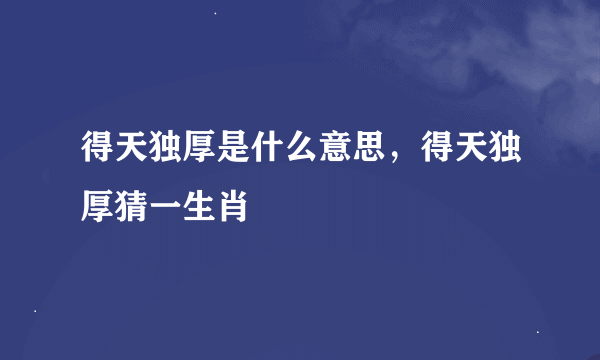 得天独厚是什么意思，得天独厚猜一生肖